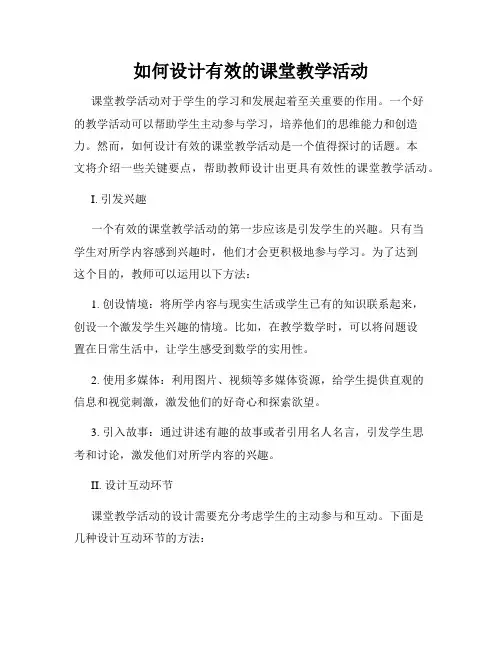 如何设计有效的课堂教学活动

课堂教学活动对于学生的学习和发展起着至关重要的作用。一个好的教学活动可以帮助学生主动参与学习，培养他们的思维能力和创造力。然而，如何设计有效的课堂教学活动是一个值得探讨的话题。本文将介绍一些关键要点，帮助教师设计出更具有效性的课堂教学活动。

I. 引发兴趣

一个有效的课堂教学活动的第一步应该是引发学生的兴趣。只有当学生对所学内容感到兴趣时，他们才会更积极地参与学习。为了达到这个目的，教师可以运用以下方法：

1. 创设情境：将所学内容与现实生活或学生已有的知识联系起来，创设一个激发学生兴趣的情境。比如，在教学数学时，可以将问题设置在日常生活中，让学生感受到数学的实用性。

2. 使用多媒体：利用图片、视频等多媒体资源，给学生提供直观的信息和视觉刺激，激发他们的好奇心和探索欲望。

3. 引入故事：通过讲述有趣的故事或者引用名人名言，引发学生思考和讨论，激发他们对所学内容的兴趣。

II. 设计互动环节

课堂教学活动的设计需要充分考虑学生的主动参与和互动。下面是几种设计互动环节的方法：